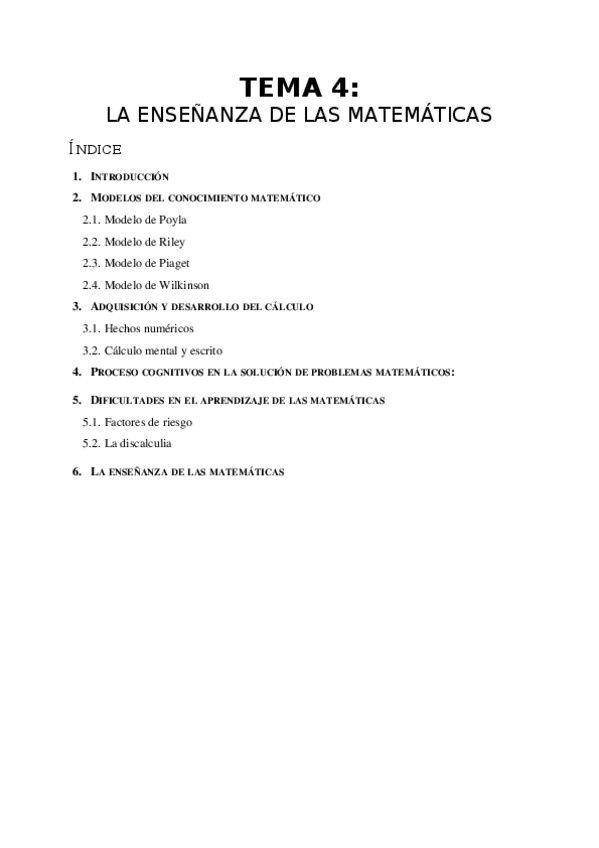 TEMA 4:
LA ENSEÑANZA DE LAS MATEMÁTICAS

ÍNDICE

1. INTRODUCCIÓN
2. MODELOS DEL CONOCIMIENTO MATEMÁTICO
2.1. Modelo de Poyla
2.2. Modelo de Riley
2.3. Modelo de Piaget
2.4. Modelo de Wilkinson
3. ADQUISICIÓN Y DESARROLLO DEL CÁLCULO
3.1. Hechos numéricos
3.2. Cálculo mental y escrito
4. PROCESO COGNITIVOS EN LA SOLUCIÓN DE PROBLEMAS MATEMÁTICOS:
5. DIFICULTADES EN EL APRENDIZAJE DE LAS MATEMÁTICAS
5.1. Factores de riesgo
5.2. La discalculia
6. LA ENSEÑANZA DE LAS MATEMÁTICAS